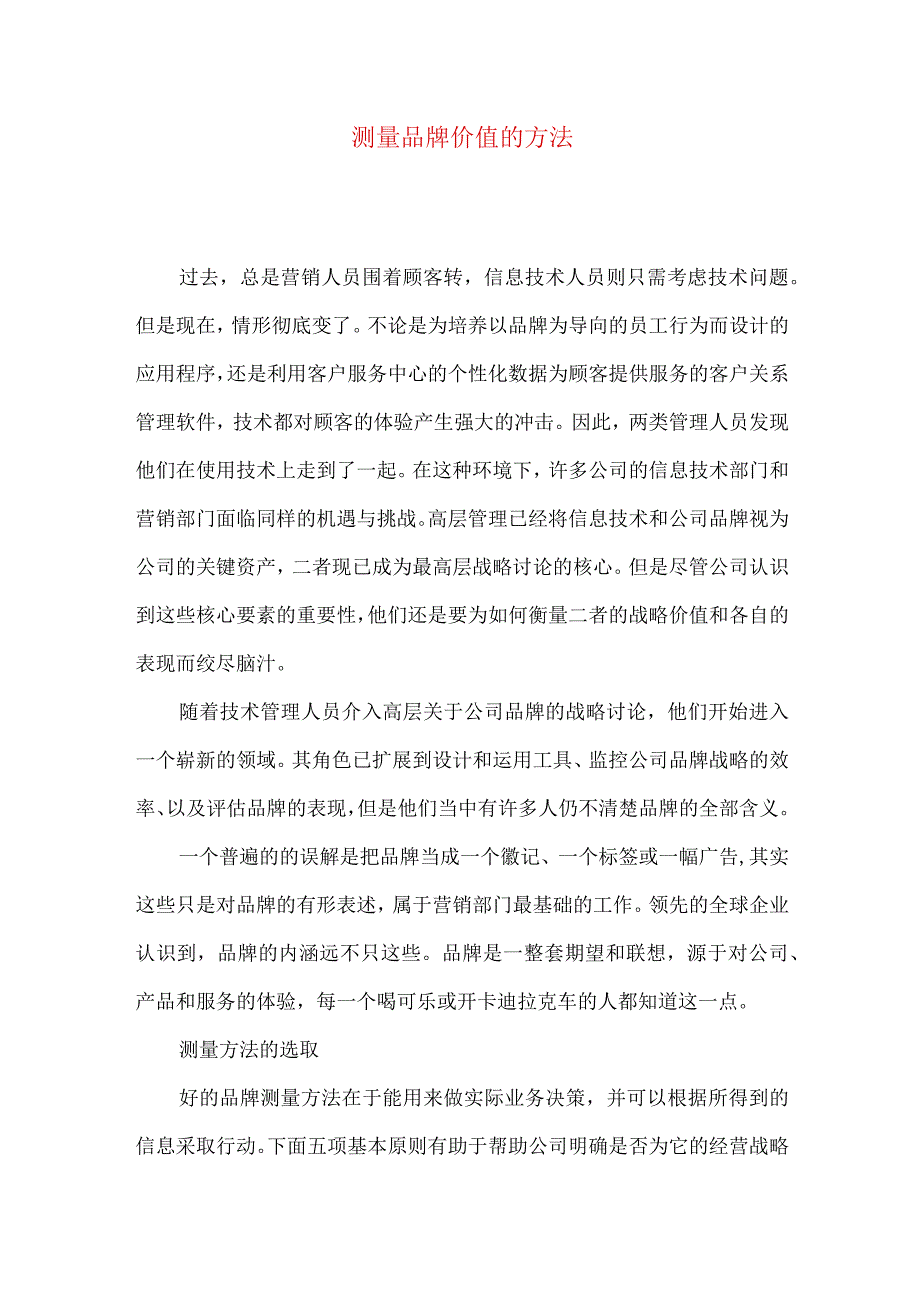 测量品牌价值的方法

过去，总是营销人员围着顾客转，信息技术人员则只需考虑技术问题。但是现在，情形彻底变了。不论是为培养以品牌为导向的员工行为而设计的应用程序，还是利用客户服务中心的个性化数据为顾客提供服务的客户关系管理软件，技术都对顾客的体验产生强大的冲击。因此，两类管理人员发现他们在使用技术上走到了一起。在这种环境下，许多公司的信息技术部门和营销部门面临同样的机遇与挑战。高层管理已经将信息技术和公司品牌视为公司的关键资产，二者现已成为最高层战略讨论的核心。但是尽管公司认识到这些核心要素的重要性，他们还是要为如何衡量二者的战略价值和各自的表现而绞尽脑汁。

随着技术管理人员介入高层关于公司品牌的战略讨论，他们开始进入一个崭新的领域。其角色已扩展到设计和运用工具、监控公司品牌战略的效率、以及评估品牌的表现，但是他们当中有许多人仍不清楚品牌的全部含义。

一个普遍的的误解是把品牌当成一个徽记、一个标签或一幅广告，其实这些只是对品牌的有形表述，属于营销部门最基础的工作。领先的全球企业认识到，品牌的内涵远不只这些。品牌是一整套期望和联想，源于对公司、产品和服务的体验，每一个喝可乐或开卡迪拉克车的人都知道这一点。

测量方法的选取

好的品牌测量方法在于能用来做实际业务决策，并可以根据所得到的信息采取行动。下面五项基本原则有助于帮助公司明确是否为它的经营战略